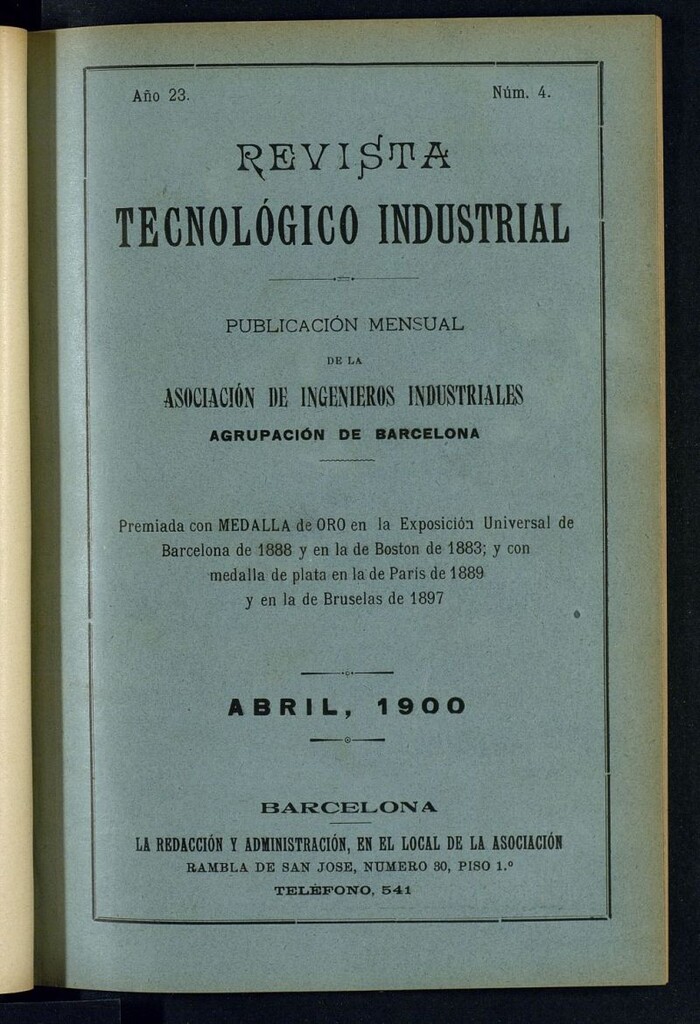 Año 23. Núm. 4.

REVISTA
TECNOLÓGICO INDUSTRIAL

PUBLICACIÓN MENSUAL
DE LA
ASOCIACIÓN DE INGENIEROS INDUSTRIALES
AGRUPACIÓN DE BARCELONA

Premiada con MEDALLA de ORO en la Exposición Universal de Barcelona de 1888 y en la de Boston de 1883; y con medalla de plata en la de París de 1889 y en la de Bruselas de 1897

ABRIL, 1900

BARCELONA
LA REDACCIÓN Y ADMINISTRACIÓN, EN EL LOCAL DE LA ASOCIACIÓN
RAMBLA DE SAN JOSE, NUMERO 30, PISO 1.º
TELÉFONO, 541